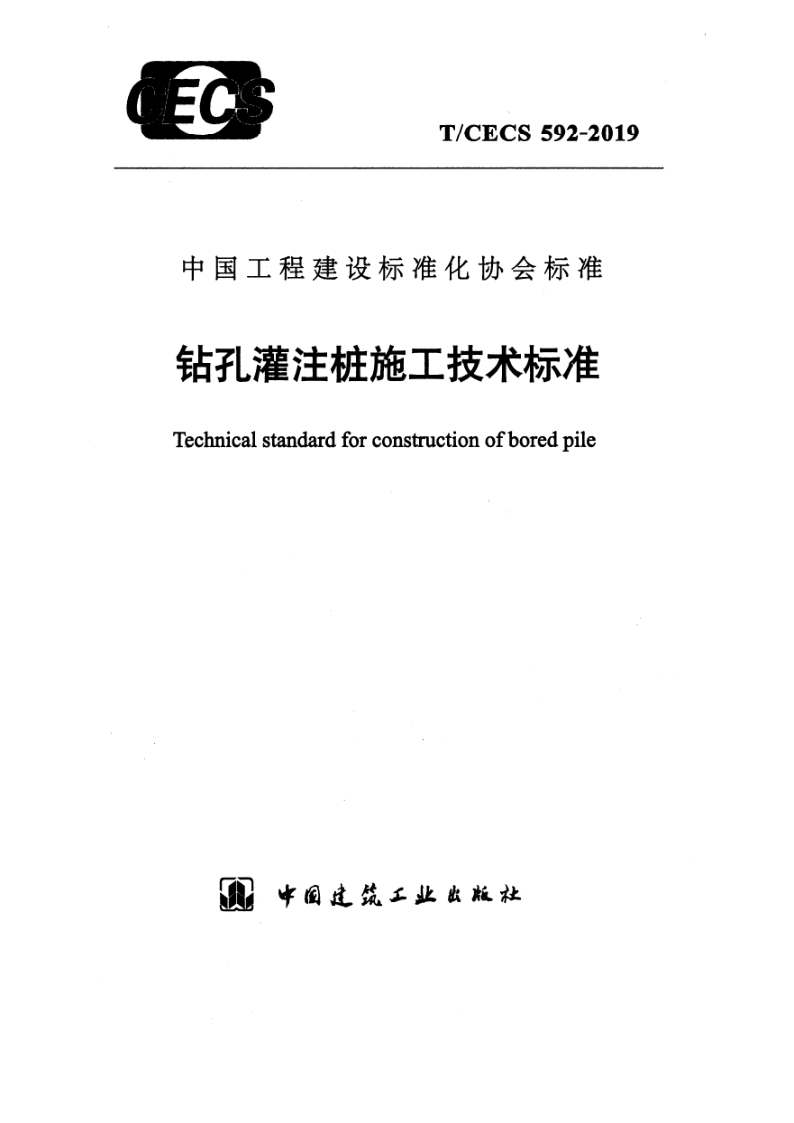 CECS

T/CECS 592-2019

中国工程建设标准化协会标准

钻孔灌注桩施工技术标准

Technical standard for construction of bored pile

中国建筑工业出版社